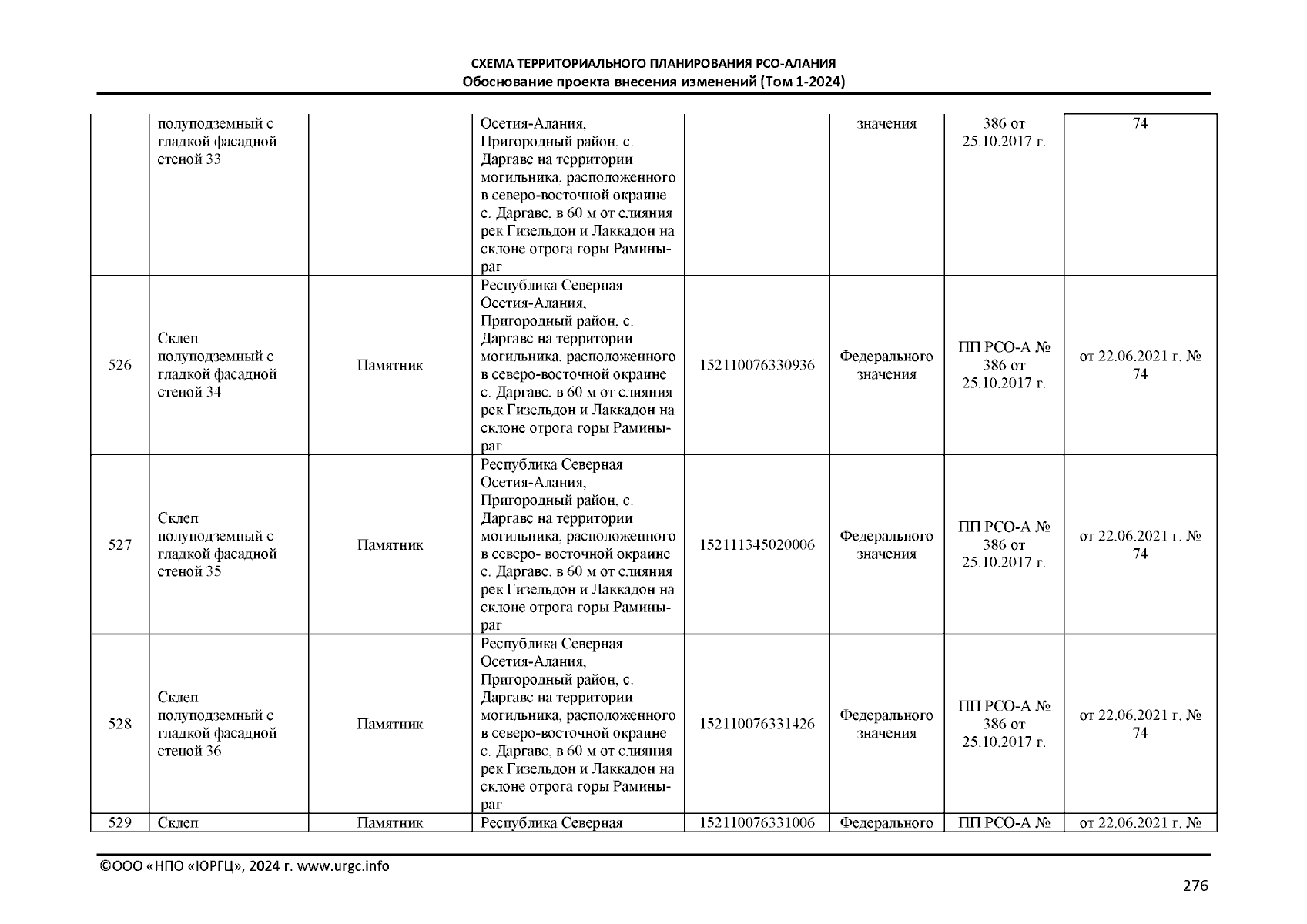 СХЕМА ТЕРРИТОРИАЛЬНОГО ПЛАНИРОВАНИЯ РСО-АЛАНИЯ
Обоснование проекта внесения изменений (Том 1-2024)

|  | полуподземный с гладкой фасадной стеной 33 |  | Осетия-Алания, Пригородный район, с. Даргавс на территории могильника, расположенного в северо-восточной окраине с. Даргавс, в 60 м от слияния рек Гизельдон и Лаккадон на склоне отрога горы Рамины-раг |  | значения | 386 от 25.10.2017 г. | 74 |
|---|---|---|---|---|---|---|---|
| 526 | Склеп полуподземный с гладкой фасадной стеной 34 | Памятник | Республика Северная Осетия-Алания, Пригородный район, с. Даргавс на территории могильника, расположенного в северо-восточной окраине с. Даргавс, в 60 м от слияния рек Гизельдон и Лаккадон на склоне отрога горы Рамины-раг | 152110076330936 | Федерального значения | ПП РСО-А № 386 от 25.10.2017 г. | от 22.06.2021 г. № 74 |
| 527 | Склеп полуподземный с гладкой фасадной стеной 35 | Памятник | Республика Северная Осетия-Алания, Пригородный район, с. Даргавс на территории могильника, расположенного в северо- восточной окраине с. Даргавс. в 60 м от слияния рек Гизельдон и Лаккадон на склоне отрога горы Рамины-раг | 152111345020006 | Федерального значения | ПП РСО-А № 386 от 25.10.2017 г. | от 22.06.2021 г. № 74 |
| 528 | Склеп полуподземный с гладкой фасадной стеной 36 | Памятник | Республика Северная Осетия-Алания, Пригородный район, с. Даргавс на территории могильника, расположенного в северо-восточной окраине с. Даргавс, в 60 м от слияния рек Гизельдон и Лаккадон на склоне отрога горы Рамины-раг | 152110076331426 | Федерального значения | ПП РСО-А № 386 от 25.10.2017 г. | от 22.06.2021 г. № 74 |
| 529 | Склеп | Памятник | Республика Северная | 152110076331006 | Федерального | ПП РСО-А № | от 22.06.2021 г. № |

©ООО «НПО «ЮРГЦ», 2024 г. www.urgc.info

276